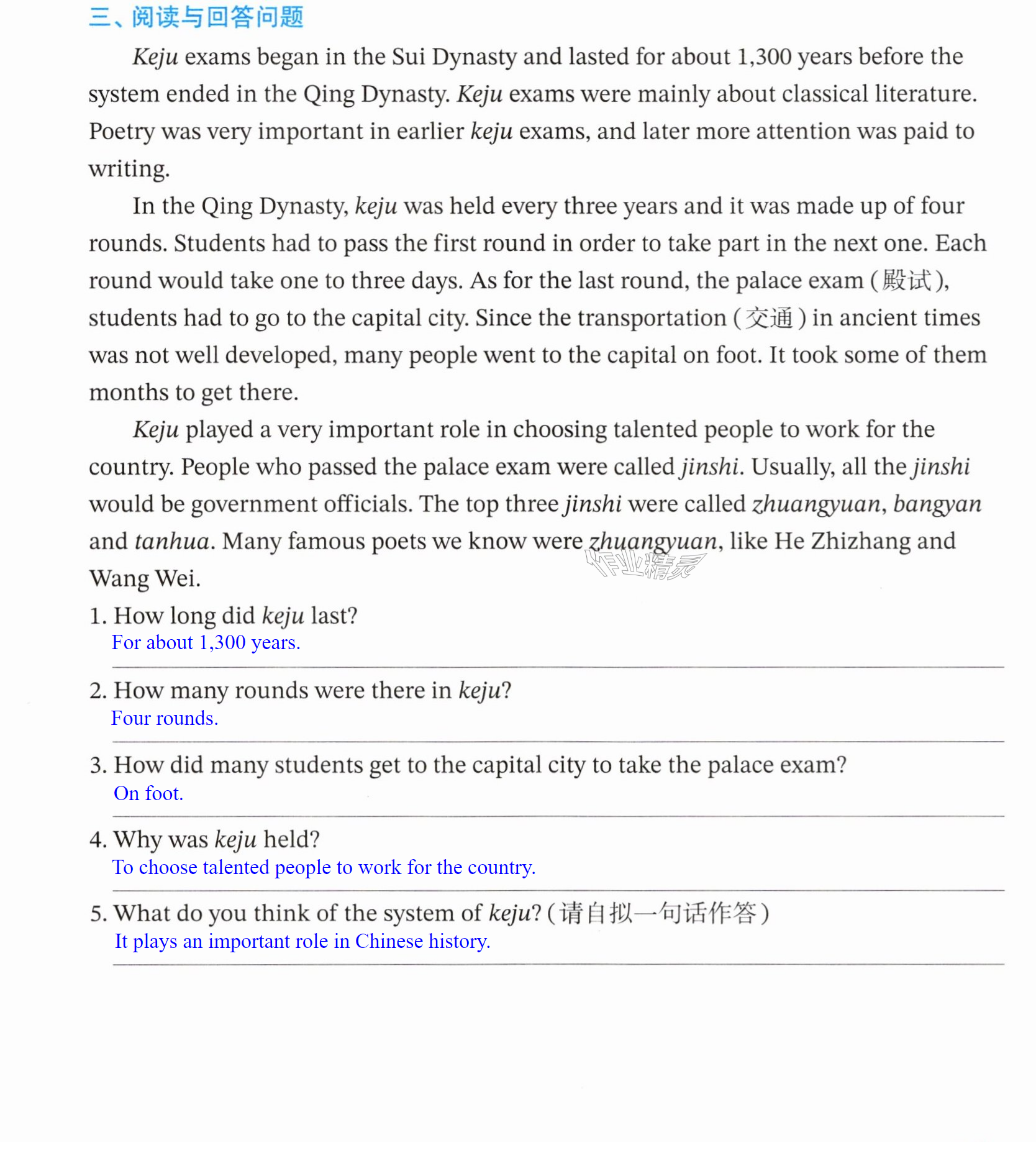 三、阅读与回答问题

Keju exams began in the Sui Dynasty and lasted for about 1,300 years before the system ended in the Qing Dynasty. Keju exams were mainly about classical literature. Poetry was very important in earlier keju exams, and later more attention was paid to writing.

In the Qing Dynasty, keju was held every three years and it was made up of four rounds. Students had to pass the first round in order to take part in the next one. Each round would take one to three days. As for the last round, the palace exam (殿试), students had to go to the capital city. Since the transportation (交通) in ancient times was not well developed, many people went to the capital on foot. It took some of them months to get there.

Keju played a very important role in choosing talented people to work for the country. People who passed the palace exam were called jinshi. Usually, all the jinshi would be government officials. The top three jinshi were called zhuangyuan, bangyan and tanhua. Many famous poets we know were zhuangyuan, like He Zhizhang and Wang Wei.

1. How long did keju last?
For about 1,300 years.

2. How many rounds were there in keju?
Four rounds.

3. How did many students get to the capital city to take the palace exam?
On foot.

4. Why was keju held?
To choose talented people to work for the country.

5. What do you think of the system of keju? (请自拟一句话作答)
It plays an important role in Chinese history.

作业精灵